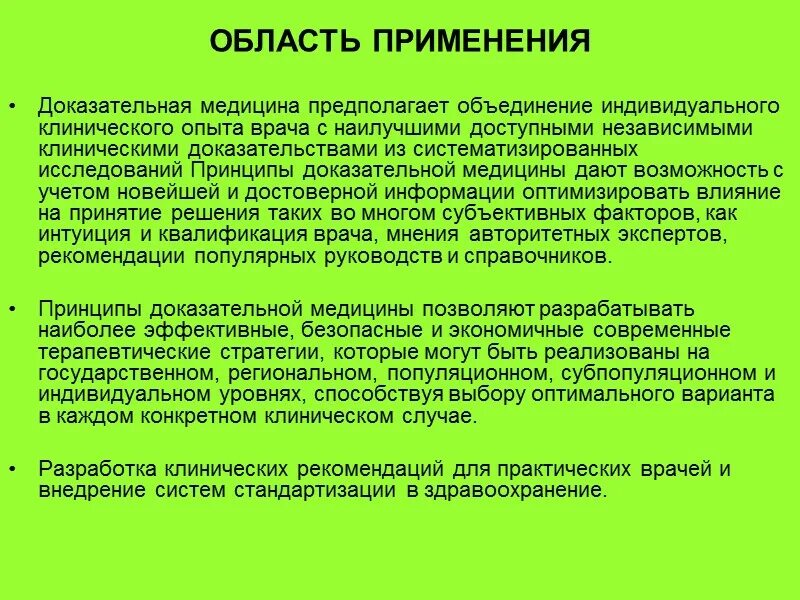 ОБЛАСТЬ ПРИМЕНЕНИЯ

• Доказательная медицина предполагает объединение индивидуального клинического опыта врача с наилучшими доступными независимыми клиническими доказательствами из систематизированных исследований Принципы доказательной медицины дают возможность с учетом новейшей и достоверной информации оптимизировать влияние на принятие решения таких во многом субъективных факторов, как интуиция и квалификация врача, мнения авторитетных экспертов, рекомендации популярных руководств и справочников.

• Принципы доказательной медицины позволяют разрабатывать наиболее эффективные, безопасные и экономичные современные терапевтические стратегии, которые могут быть реализованы на государственном, региональном, популяционном, субпопуляционном и индивидуальном уровнях, способствуя выбору оптимального варианта в каждом конкретном клиническом случае.

• Разработка клинических рекомендаций для практических врачей и внедрение систем стандартизации в здравоохранение.